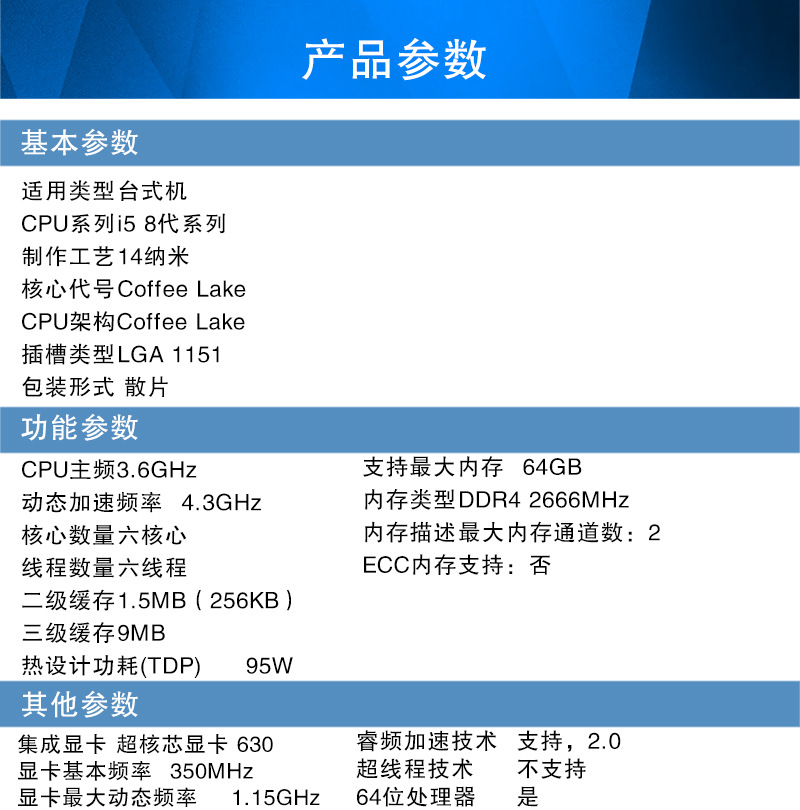 产品参数

基本参数

适用类型台式机
CPU系列i5 8代系列
制作工艺14纳米
核心代号Coffee Lake
CPU架构Coffee Lake
插槽类型LGA 1151
包装形式 散片

功能参数

CPU主频3.6GHz
动态加速频率 4.3GHz
核心数量六核心
线程数量六线程
二级缓存1.5MB(256KB)
三级缓存9MB
热设计功耗(TDP) 95W

支持最大内存 64GB
内存类型DDR4 2666MHz
内存描述最大内存通道数:2
ECC内存支持:否

其他参数

集成显卡 超核芯显卡 630
显卡基本频率 350MHz
显卡最大动态频率 1.15GHz

睿频加速技术 支持,2.0
超线程技术 不支持
64位处理器 是